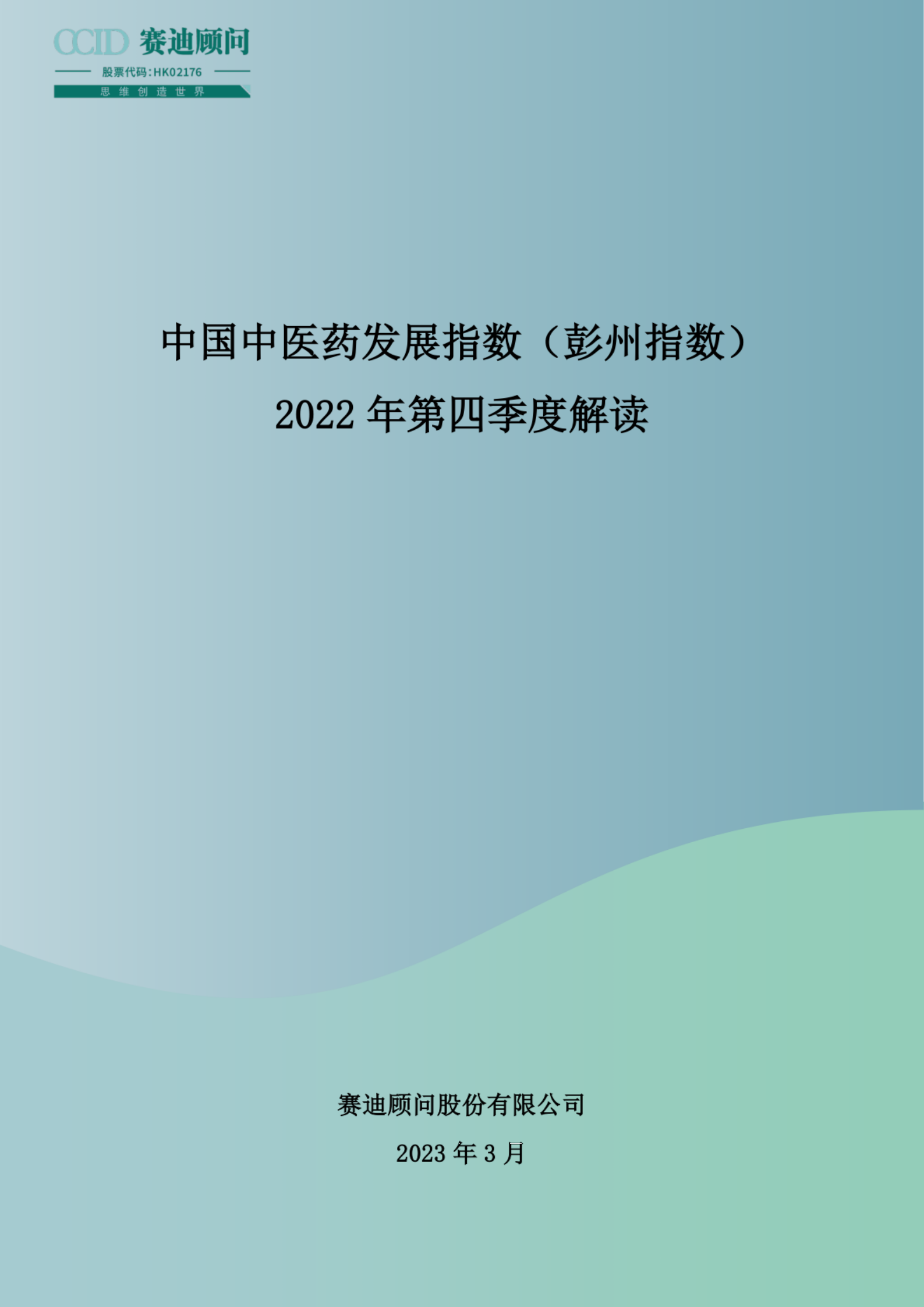 CCID 赛迪顾问

股票代码:HK02176

思 维 创 造 世 界

中国中医药发展指数（彭州指数）
2022 年第四季度解读

赛迪顾问股份有限公司

2023 年 3 月